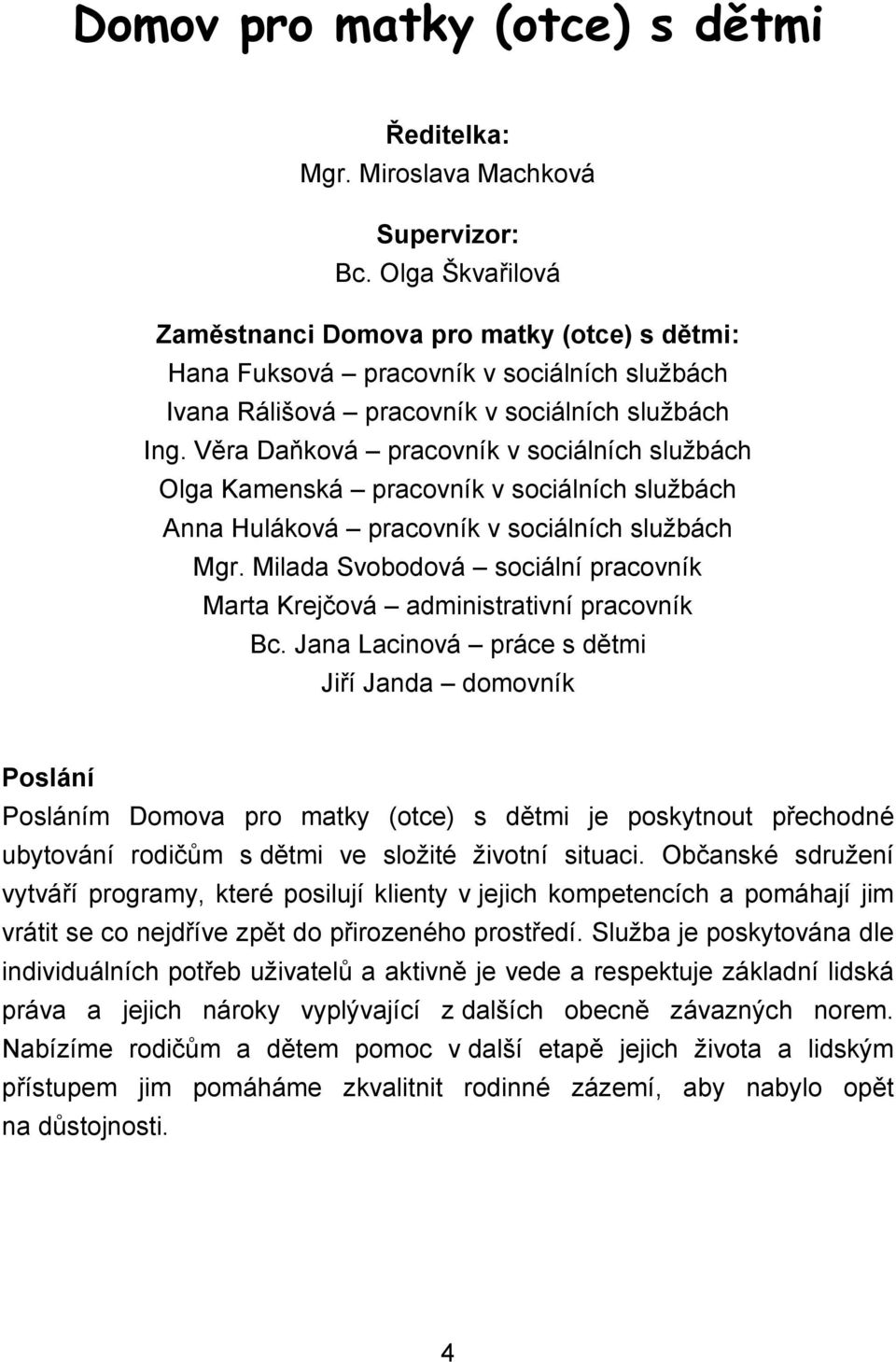 Domov pro matky (otce) s dětmi

Ředitelka:
Mgr. Miroslava Machková

Supervizor:
Bc. Olga Škvařilová

Zaměstnanci Domova pro matky (otce) s dětmi:
Hana Fuksová – pracovník v sociálních službách
Ivana Rálišová – pracovník v sociálních službách
Ing. Věra Daňková – pracovník v sociálních službách
Olga Kamenská – pracovník v sociálních službách
Anna Huláková – pracovník v sociálních službách
Mgr. Milada Svobodová – sociální pracovník
Marta Krejčová – administrativní pracovník
Bc. Jana Lacinová – práce s dětmi
Jiří Janda – domovník

Poslání
Posláním Domova pro matky (otce) s dětmi je poskytnout přechodné ubytování rodičům s dětmi ve složité životní situaci. Občanské sdružení vytváří programy, které posilují klienty v jejich kompetencích a pomáhají jim vrátit se co nejdříve zpět do přirozeného prostředí. Služba je poskytována dle individuálních potřeb uživatelů a aktivně je vede a respektuje základní lidská práva a jejich nároky vyplývající z dalších obecně závazných norem. Nabízíme rodičům a dětem pomoc v další etapě jejich života a lidským přístupem jim pomáháme zkvalitnit rodinné zázemí, aby nabylo opět na důstojnosti.

4